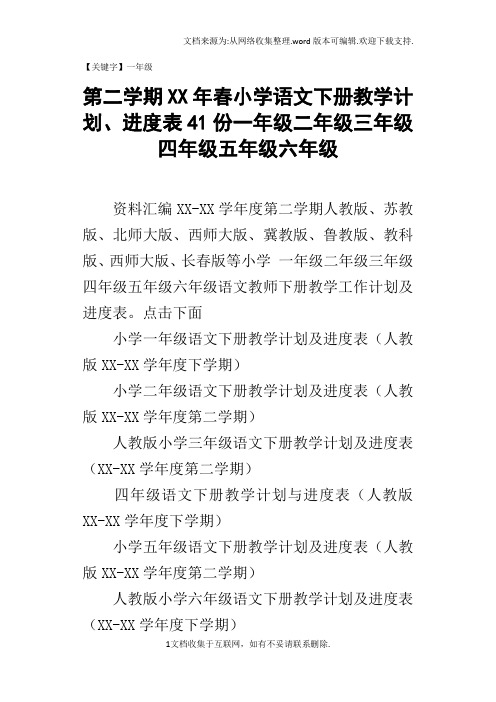 文档来源为:从网络收集整理.word版本可编辑.欢迎下载支持.

【关键字】一年级

第二学期XX年春小学语文下册教学计划、进度表41份一年级二年级三年级四年级五年级六年级

资料汇编XX-XX学年度第二学期人教版、苏教版、北师大版、西师大版、冀教版、鲁教版、教科版、西师大版、长春版等小学 一年级二年级三年级四年级五年级六年级语文教师下册教学工作计划及进度表。点击下面

小学一年级语文下册教学计划及进度表（人教版XX-XX学年度下学期）

小学二年级语文下册教学计划及进度表（人教版XX-XX学年度第二学期）

人教版小学三年级语文下册教学计划及进度表（XX-XX学年度第二学期）

四年级语文下册教学计划与进度表（人教版XX-XX学年度下学期）

小学五年级语文下册教学计划及进度表（人教版XX-XX学年度第二学期）

人教版小学六年级语文下册教学计划及进度表（XX-XX学年度下学期）

1文档收集于互联网，如有不妥请联系删除.